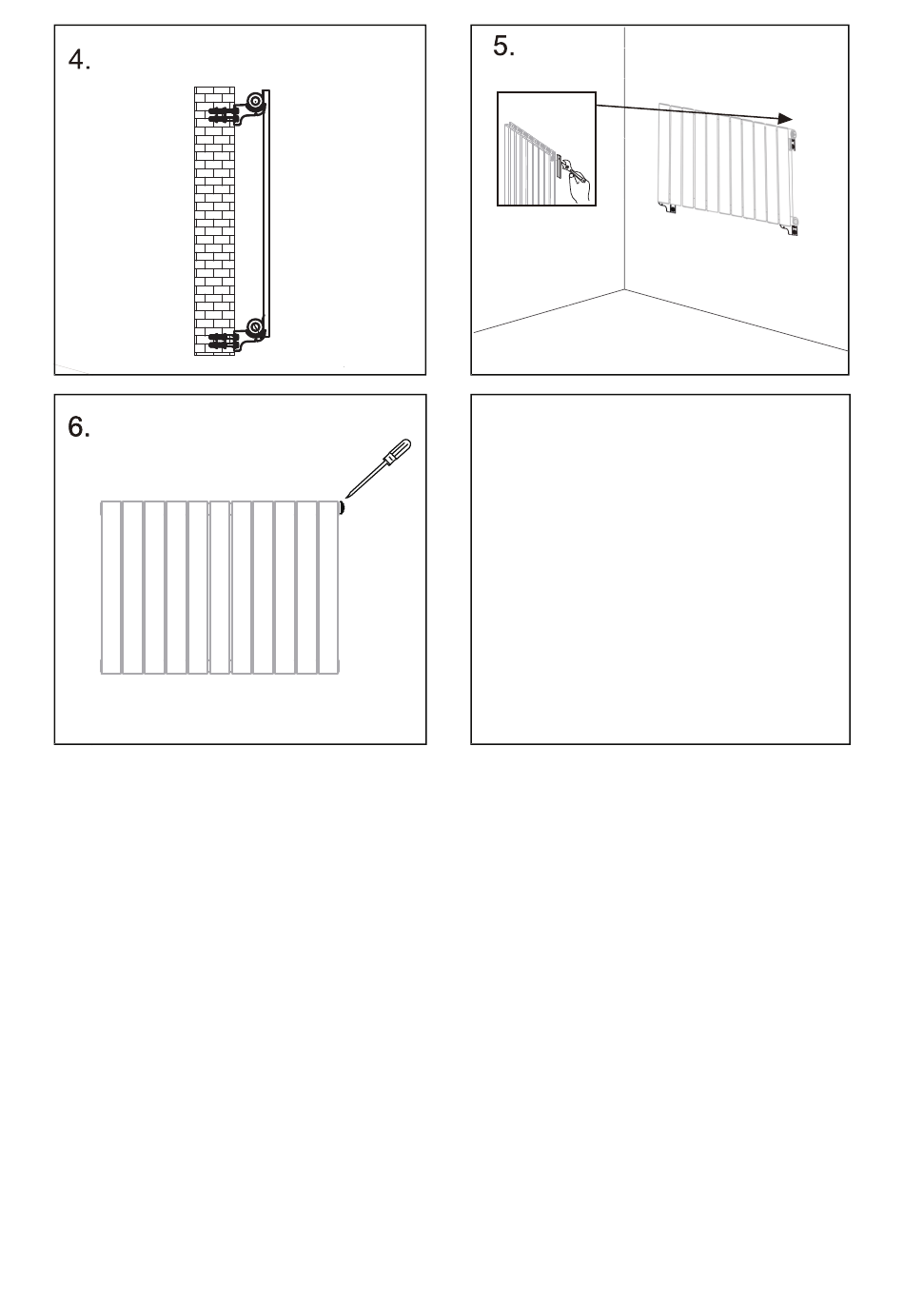 4.

5.

6.